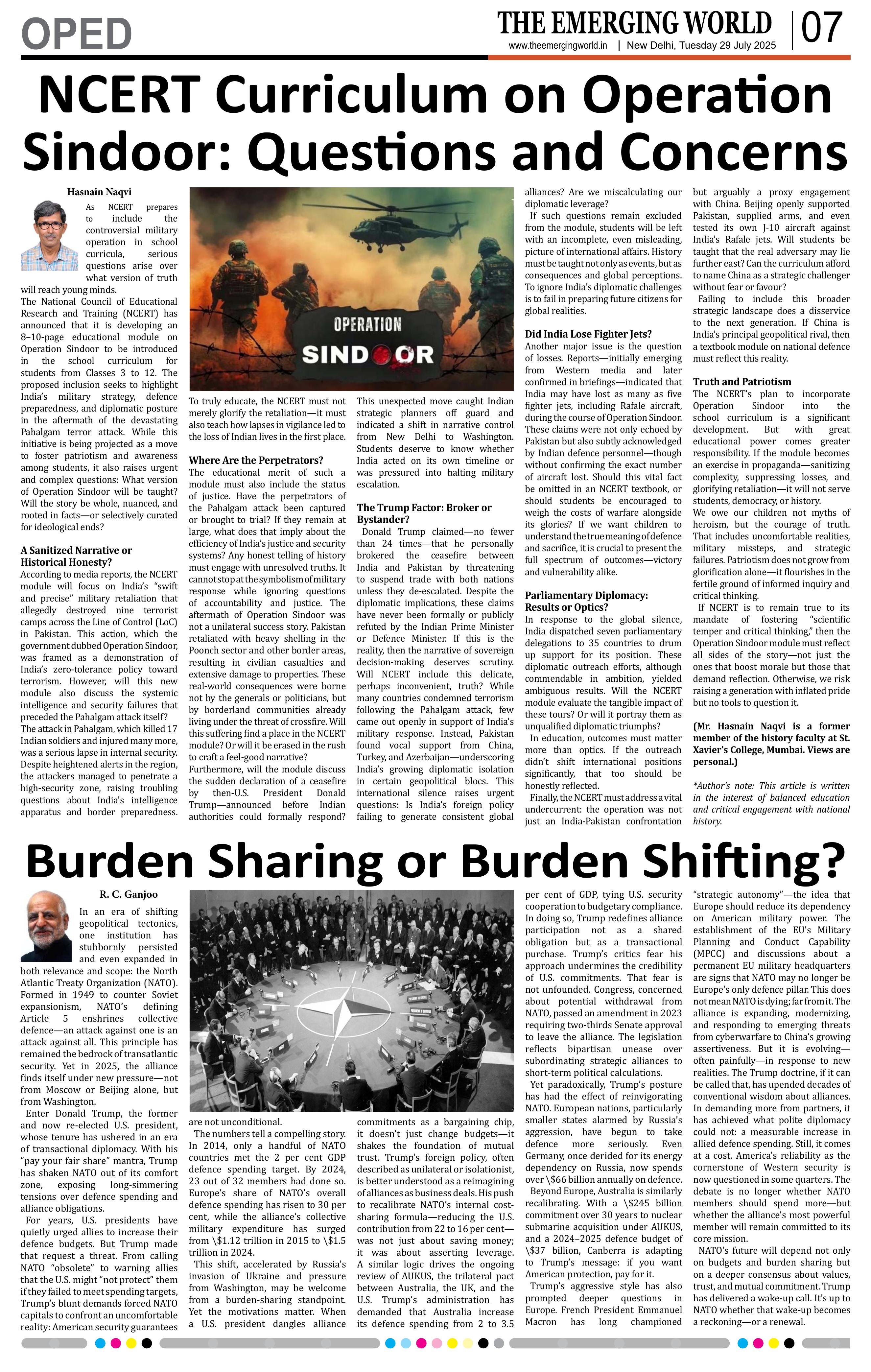 OPED

THE EMERGING WORLD | 07

www.theemergingworld.in | New Delhi, Tuesday 29 July 2025

NCERT Curriculum on Operation Sindoor: Questions and Concerns

Hasnain Naqvi

As NCERT prepares to include the controversial military operation in school curricula, serious questions arise over what version of truth will reach young minds.

The National Council of Educational Research and Training (NCERT) has announced that it is developing an 8–10-page educational module on Operation Sindoor to be introduced in the school curriculum for students from Classes 3 to 12. The proposed inclusion seeks to highlight India's military strategy, defence preparedness, and diplomatic posture in the aftermath of the devastating Pahalgam terror attack. While this initiative is being projected as a move to foster patriotism and awareness among students, it also raises urgent and complex questions: What version of Operation Sindoor will be taught? Will the story be whole, nuanced, and rooted in facts—or selectively curated for ideological ends?

A Sanitized Narrative or Historical Honesty?

According to media reports, the NCERT module will focus on India's "swift and precise" military retaliation that allegedly destroyed nine terrorist camps across the Line of Control (LoC) in Pakistan. This action, which the government dubbed Operation Sindoor, was framed as a demonstration of India's zero-tolerance policy toward terrorism. However, will this new module also discuss the systemic intelligence and security failures that preceded the Pahalgam attack itself?

The attack in Pahalgam, which killed 17 Indian soldiers and injured many more, was a serious lapse in internal security. Despite heightened alerts in the region, the attackers managed to penetrate a high-security zone, raising troubling questions about India's intelligence apparatus and border preparedness.

OPERATION SINDOOR

To truly educate, the NCERT must not merely glorify the retaliation—it must also teach how lapses in vigilance led to the loss of Indian lives in the first place.

Where Are the Perpetrators?

The educational merit of such a module must also include the status of justice. Have the perpetrators of the Pahalgam attack been captured or brought to trial? If they remain at large, what does that imply about the efficiency of India's justice and security systems? Any honest telling of history must engage with unresolved truths. It cannot stop at the symbolism of military response while ignoring questions of accountability and justice. The aftermath of Operation Sindoor was not a unilateral success story. Pakistan retaliated with heavy shelling in the Poonch sector and other border areas, resulting in civilian casualties and extensive damage to properties. These real-world consequences were borne not by the generals or politicians, but by borderland communities already living under the threat of crossfire. Will this suffering find a place in the NCERT module? Or will it be erased in the rush to craft a feel-good narrative?

Furthermore, will the module discuss the sudden declaration of a ceasefire by then-U.S. President Donald Trump—announced before Indian authorities could formally respond?

This unexpected move caught Indian strategic planners off guard and indicated a shift in narrative control from New Delhi to Washington. Students deserve to know whether India acted on its own timeline or was pressured into halting military escalation.

The Trump Factor: Broker or Bystander?

Donald Trump claimed—no fewer than 24 times—that he personally brokered the ceasefire between India and Pakistan by threatening to suspend trade with both nations unless they de-escalated. Despite the diplomatic implications, these claims have never been formally or publicly refuted by the Indian Prime Minister or Defence Minister. If this is the reality, then the narrative of sovereign decision-making deserves scrutiny. Will NCERT include this delicate, perhaps inconvenient, truth? While many countries condemned terrorism following the Pahalgam attack, few came out openly in support of India's military response. Instead, Pakistan found vocal support from China, Turkey, and Azerbaijan—underscoring India's growing diplomatic isolation in certain geopolitical blocs. This international silence raises urgent questions: Is India's foreign policy failing to generate consistent global alliances? Are we miscalculating our diplomatic leverage?

If such questions remain excluded from the module, students will be left with an incomplete, even misleading, picture of international affairs. History must be taught not only as events, but as consequences and global perceptions. To ignore India's diplomatic challenges is to fail in preparing future citizens for global realities.

Did India Lose Fighter Jets?

Another major issue is the question of losses. Reports—initially emerging from Western media and later confirmed in briefings—indicated that India may have lost as many as five fighter jets, including Rafale aircraft, during the course of Operation Sindoor. These claims were not only echoed by Pakistan but also subtly acknowledged by Indian defence personnel—though without confirming the exact number of aircraft lost. Should this vital fact be omitted in an NCERT textbook, or should students be encouraged to weigh the costs of warfare alongside its glories? If we want children to understand the true meaning of defence and sacrifice, it is crucial to present the full spectrum of outcomes—victory and vulnerability alike.

Parliamentary Diplomacy: Results or Optics?

In response to the global silence, India dispatched seven parliamentary delegations to 35 countries to drum up support for its position. These diplomatic outreach efforts, although commendable in ambition, yielded ambiguous results. Will the NCERT module evaluate the tangible impact of these tours? Or will it portray them as unqualified diplomatic triumphs?

In education, outcomes must matter more than optics. If the outreach didn't shift international positions significantly, that too should be honestly reflected.

Finally, the NCERT must address a vital undercurrent: the operation was not just an India-Pakistan confrontation but arguably a proxy engagement with China. Beijing openly supported Pakistan, supplied arms, and even tested its own J-10 aircraft against India's Rafale jets. Will students be taught that the real adversary may lie further east? Can the curriculum afford to name China as a strategic challenger without fear or favour?

Failing to include this broader strategic landscape does a disservice to the next generation. If China is India's principal geopolitical rival, then a textbook module on national defence must reflect this reality.

Truth and Patriotism

The NCERT's plan to incorporate Operation Sindoor into the school curriculum is a significant development. But with great educational power comes greater responsibility. If the module becomes an exercise in propaganda—sanitizing complexity, suppressing losses, and glorifying retaliation—it will not serve students, democracy, or history.

We owe our children not myths of heroism, but the courage of truth. That includes uncomfortable realities, military missteps, and strategic failures. Patriotism does not grow from glorification alone—it flourishes in the fertile ground of informed inquiry and critical thinking.

If NCERT is to remain true to its mandate of fostering "scientific temper and critical thinking," then the Operation Sindoor module must reflect all sides of the story—not just the ones that boost morale but those that demand reflection. Otherwise, we risk raising a generation with inflated pride but no tools to question it.

(Mr. Hasnain Naqvi is a former member of the history faculty at St. Xavier's College, Mumbai. Views are personal.)

*Author's note: This article is written in the interest of balanced education and critical engagement with national history.

Burden Sharing or Burden Shifting?

R. C. Ganjoo

In an era of shifting geopolitical tectonics, one institution has stubbornly persisted and even expanded in both relevance and scope: the North Atlantic Treaty Organization (NATO). Formed in 1949 to counter Soviet expansionism, NATO's defining Article 5 enshrines collective defence—an attack against one is an attack against all. This principle has remained the bedrock of transatlantic security. Yet in 2025, the alliance finds itself under new pressure—not from Moscow or Beijing alone, but from Washington.

Enter Donald Trump, the former and now re-elected U.S. president, whose tenure has ushered in an era of transactional diplomacy. With his "pay your fair share" mantra, Trump has shaken NATO out of its comfort zone, exposing long-simmering tensions over defence spending and alliance obligations.

For years, U.S. presidents have quietly urged allies to increase their defence budgets. But Trump made that request a threat. From calling NATO "obsolete" to warning allies that the U.S. might "not protect" them if they failed to meet spending targets, Trump's blunt demands forced NATO capitals to confront an uncomfortable reality: American security guarantees are not unconditional.

The numbers tell a compelling story. In 2014, only a handful of NATO countries met the 2 per cent GDP defence spending target. By 2024, 23 out of 32 members had done so. Europe's share of NATO's overall defence spending has risen to 30 per cent, while the alliance's collective military expenditure has surged from \$1.12 trillion in 2015 to \$1.5 trillion in 2024.

This shift, accelerated by Russia's invasion of Ukraine and pressure from Washington, may be welcome from a burden-sharing standpoint. Yet the motivations matter. When a U.S. president dangles alliance commitments as a bargaining chip, it doesn't just change budgets—it shakes the foundation of mutual trust. Trump's foreign policy, often described as unilateral or isolationist, is better understood as a reimagining of alliances as business deals. His push to recalibrate NATO's internal cost-sharing formula—reducing the U.S. contribution from 22 to 16 per cent—was not just about saving money; it was about asserting leverage. A similar logic drives the ongoing review of AUKUS, the trilateral pact between Australia, the UK, and the U.S. Trump's administration has demanded that Australia increase its defence spending from 2 to 3.5 per cent of GDP, tying U.S. security cooperation to budgetary compliance. In doing so, Trump redefines alliance participation not as a shared obligation but as a transactional purchase. Trump's critics fear his approach undermines the credibility of U.S. commitments. That fear is not unfounded. Congress, concerned about potential withdrawal from NATO, passed an amendment in 2023 requiring two-thirds Senate approval to leave the alliance. The legislation reflects bipartisan unease over subordinating strategic alliances to short-term political calculations.

Yet paradoxically, Trump's posture has had the effect of reinvigorating NATO. European nations, particularly smaller states alarmed by Russia's aggression, have begun to take defence more seriously. Even Germany, once derided for its energy dependency on Russia, now spends over \$66 billion annually on defence.

Beyond Europe, Australia is similarly recalibrating. With a \$245 billion commitment over 30 years to nuclear submarine acquisition under AUKUS, and a 2024–2025 defence budget of \$37 billion, Canberra is adapting to Trump's message: if you want American protection, pay for it.

Trump's aggressive style has also prompted deeper questions in Europe. French President Emmanuel Macron has long championed "strategic autonomy"—the idea that Europe should reduce its dependency on American military power. The establishment of the EU's Military Planning and Conduct Capability (MPCC) and discussions about a permanent EU military headquarters are signs that NATO may no longer be Europe's only defence pillar. This does not mean NATO is dying; far from it. The alliance is expanding, modernizing, and responding to emerging threats from cyberwarfare to China's growing assertiveness. But it is evolving—often painfully—in response to new realities. The Trump doctrine, if it can be called that, has upended decades of conventional wisdom about alliances. In demanding more from partners, it has achieved what polite diplomacy could not: a measurable increase in allied defence spending. Still, it comes at a cost. America's reliability as the cornerstone of Western security is now questioned in some quarters. The debate is no longer whether NATO members should spend more—but whether the alliance's most powerful member will remain committed to its core mission.

NATO's future will depend not only on budgets and burden sharing but on a deeper consensus about values, trust, and mutual commitment. Trump has delivered a wake-up call. It's up to NATO whether that wake-up becomes a reckoning—or a renewal.